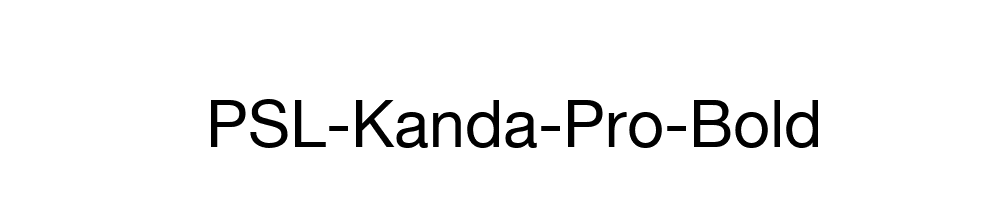 PSL-Kanda-Pro-Bold